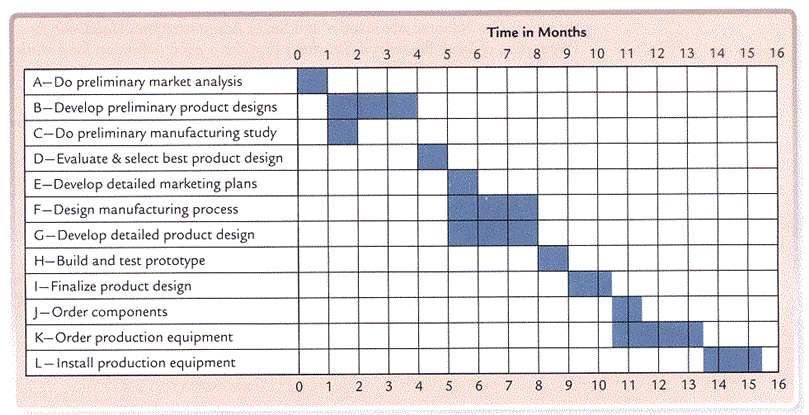 Time in Months

0 1 2 3 4 5 6 7 8 9 10 11 12 13 14 15 16

A—Do preliminary market analysis
B—Develop preliminary product designs
C—Do preliminary manufacturing study
D—Evaluate & select best product design
E—Develop detailed marketing plans
F—Design manufacturing process
G—Develop detailed product design
H—Build and test prototype
I—Finalize product design
J—Order components
K—Order production equipment
L—Install production equipment

0 1 2 3 4 5 6 7 8 9 10 11 12 13 14 15 16